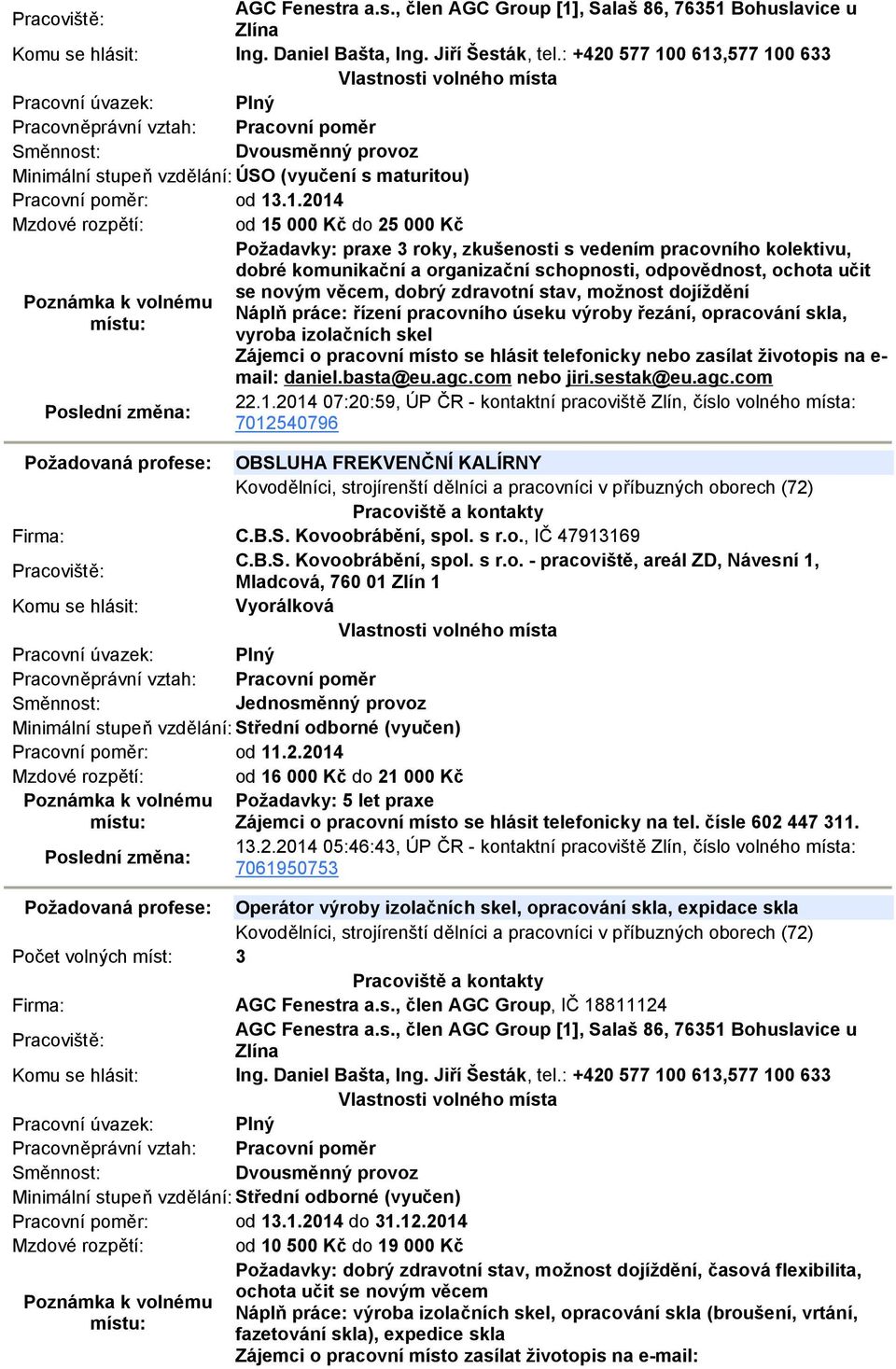 Pracoviště: AGC Fenestra a.s., člen AGC Group [1], Salaš 86, 76351 Bohuslavice u Zlína
Komu se hlásit: Ing. Daniel Bašta, Ing. Jiří Šesták, tel.: +420 577 100 613,577 100 633

Vlastnosti volného místa

Pracovní úvazek: Plný
Pracovněprávní vztah: Pracovní poměr
Směnnost: Dvousměnný provoz
Minimální stupeň vzdělání: ÚSO (vyučení s maturitou)
Pracovní poměr: od 13.1.2014
Mzdové rozpětí: od 15 000 Kč do 25 000 Kč
Poznámka k volnému místu: Požadavky: praxe 3 roky, zkušenosti s vedením pracovního kolektivu, dobré komunikační a organizační schopnosti, odpovědnost, ochota učit se novým věcem, dobrý zdravotní stav, možnost dojíždění
Náplň práce: řízení pracovního úseku výroby řezání, opracování skla, vyroba izolačních skel
Zájemci o pracovní místo se hlásit telefonicky nebo zasílat životopis na e-mail: daniel.basta@eu.agc.com nebo jiri.sestak@eu.agc.com
Poslední změna: 22.1.2014 07:20:59, ÚP ČR - kontaktní pracoviště Zlín, číslo volného místa: 7012540796

Požadovaná profese: OBSLUHA FREKVENČNÍ KALÍRNY
Kovodělníci, strojírenští dělníci a pracovníci v příbuzných oborech (72)

Pracoviště a kontakty

Firma: C.B.S. Kovoobrábění, spol. s r.o., IČ 47913169
Pracoviště: C.B.S. Kovoobrábění, spol. s r.o. - pracoviště, areál ZD, Návesní 1, Mladcová, 760 01 Zlín 1
Komu se hlásit: Vyorálková

Vlastnosti volného místa

Pracovní úvazek: Plný
Pracovněprávní vztah: Pracovní poměr
Směnnost: Jednosměnný provoz
Minimální stupeň vzdělání: Střední odborné (vyučen)
Pracovní poměr: od 11.2.2014
Mzdové rozpětí: od 16 000 Kč do 21 000 Kč
Poznámka k volnému místu: Požadavky: 5 let praxe
Zájemci o pracovní místo se hlásit telefonicky na tel. čísle 602 447 311.
Poslední změna: 13.2.2014 05:46:43, ÚP ČR - kontaktní pracoviště Zlín, číslo volného místa: 7061950753

Požadovaná profese: Operátor výroby izolačních skel, opracování skla, expidace skla
Kovodělníci, strojírenští dělníci a pracovníci v příbuzných oborech (72)
Počet volných míst: 3

Pracoviště a kontakty

Firma: AGC Fenestra a.s., člen AGC Group, IČ 18811124
Pracoviště: AGC Fenestra a.s., člen AGC Group [1], Salaš 86, 76351 Bohuslavice u Zlína
Komu se hlásit: Ing. Daniel Bašta, Ing. Jiří Šesták, tel.: +420 577 100 613,577 100 633

Vlastnosti volného místa

Pracovní úvazek: Plný
Pracovněprávní vztah: Pracovní poměr
Směnnost: Dvousměnný provoz
Minimální stupeň vzdělání: Střední odborné (vyučen)
Pracovní poměr: od 13.1.2014 do 31.12.2014
Mzdové rozpětí: od 10 500 Kč do 19 000 Kč
Poznámka k volnému místu: Požadavky: dobrý zdravotní stav, možnost dojíždění, časová flexibilita, ochota učit se novým věcem
Náplň práce: výroba izolačních skel, opracování skla (broušení, vrtání, fazetování skla), expedice skla
Zájemci o pracovní místo zasílat životopis na e-mail: